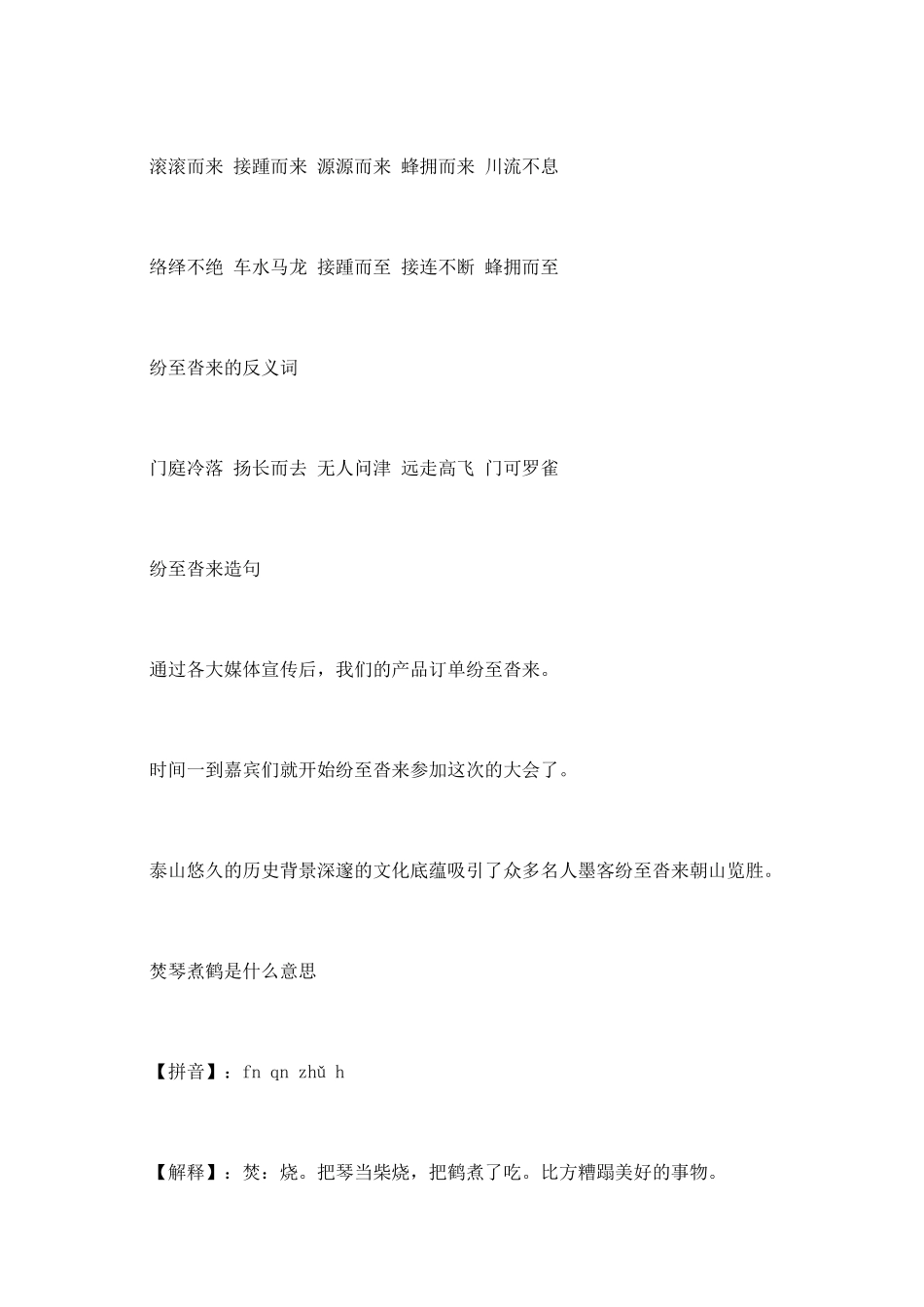 滚滚而来 接踵而来 源源而来 蜂拥而来 川流不息

络绎不绝 车水马龙 接踵而至 接连不断 蜂拥而至

纷至沓来的反义词

门庭冷落 扬长而去 无人问津 远走高飞 门可罗雀

纷至沓来造句

通过各大媒体宣传后，我们的产品订单纷至沓来。

时间一到嘉宾们就开始纷至沓来参加这次的大会了。

泰山悠久的历史背景深邃的文化底蕴吸引了众多名人墨客纷至沓来朝山览胜。

焚琴煮鹤是什么意思

【拼音】：fn qn zhǔ h

【解释】：焚：烧。把琴当柴烧，把鹤煮了吃。比方糟蹋美好的事物。